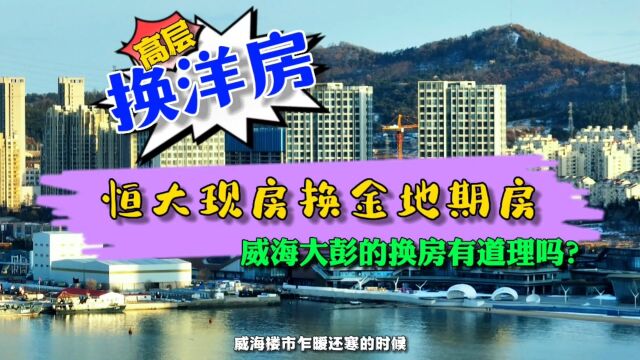 高层
换洋房

恒大现房换金地期房

威海大彭的换房有道理吗?

威海楼市乍暖还寒的时候